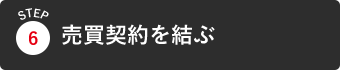 STEP
6 売買契約を結ぶ